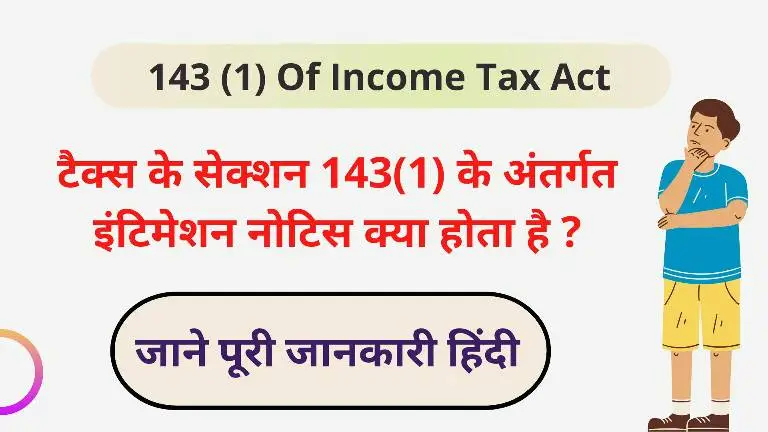 143 (1) Of Income Tax Act

टैक्स के सेक्शन 143(1) के अंतर्गत इंटिमेशन नोटिस क्या होता है ?

जाने पूरी जानकारी हिंदी